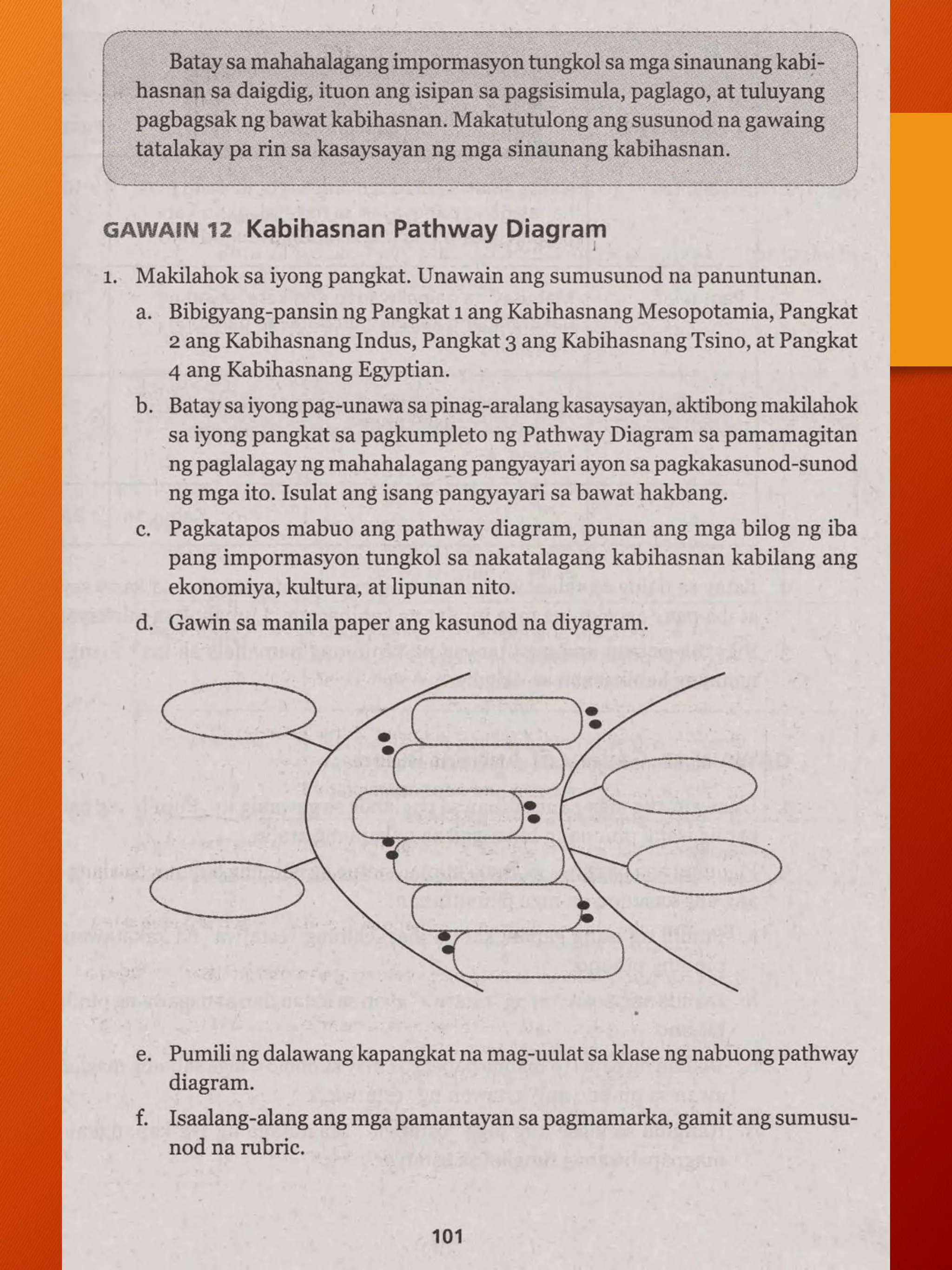 Batay sa mahahalagang impormasyon tungkol sa mga sinaunang kabihasnan sa daigdig, ituon ang isipan sa pagsisimula, paglago, at tuluyang pagbagsak ng bawat kabihasnan. Makatutulong ang susunod na gawaing tatalakay pa rin sa kasaysayan ng mga sinaunang kabihasnan.

GAWAIN 12 Kabihasnan Pathway Diagram

1. Makilahok sa iyong pangkat. Unawain ang sumusunod na panuntunan.

a. Bibigyang-pansin ng Pangkat 1 ang Kabihasnang Mesopotamia, Pangkat 2 ang Kabihasnang Indus, Pangkat 3 ang Kabihasnang Tsino, at Pangkat 4 ang Kabihasnang Egyptian.

b. Batay sa iyong pag-unawa sa pinag-aralang kasaysayan, aktibong makilahok sa iyong pangkat sa pagkumpleto ng Pathway Diagram sa pamamagitan ng paglalagay ng mahahalagang pangyayari ayon sa pagkakasunod-sunod ng mga ito. Isulat ang isang pangyayari sa bawat hakbang.

c. Pagkatapos mabuo ang pathway diagram, punan ang mga bilog ng iba pang impormasyon tungkol sa nakatalagang kabihasnan kabilang ang ekonomiya, kultura, at lipunan nito.

d. Gawin sa manila paper ang kasunod na diyagram.

e. Pumili ng dalawang kapangkat na mag-uulat sa klase ng nabuong pathway diagram.

f. Isaalang-alang ang mga pamantayan sa pagmamarka, gamit ang sumusunod na rubric.

101